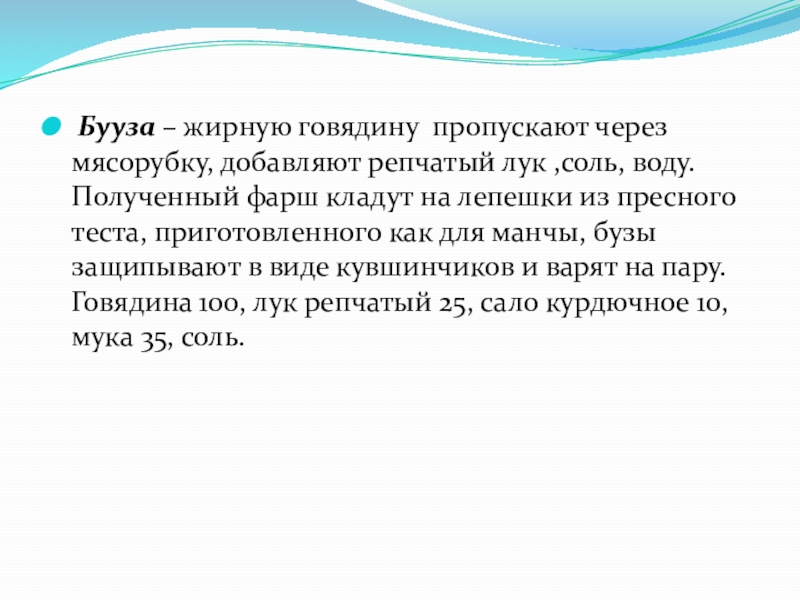 • Бууза – жирную говядину пропускают через мясорубку, добавляют репчатый лук ,соль, воду. Полученный фарш кладут на лепешки из пресного теста, приготовленного как для манчы, бузы защипывают в виде кувшинчиков и варят на пару. Говядина 100, лук репчатый 25, сало курдючное 10, мука 35, соль.